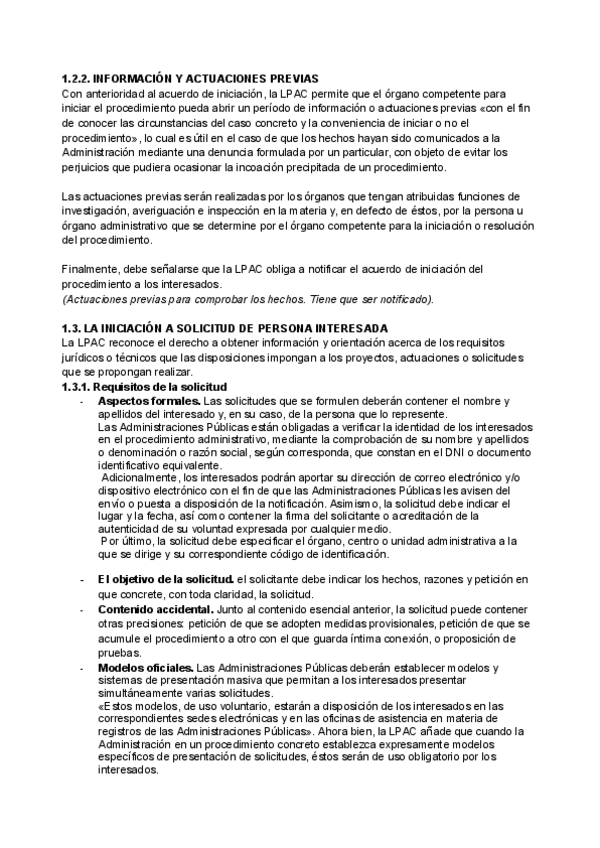 1.2.2. INFORMACIÓN Y ACTUACIONES PREVIAS
Con anterioridad al acuerdo de iniciación, la LPAC permite que el órgano competente para iniciar el procedimiento pueda abrir un período de información o actuaciones previas «con el fin de conocer las circunstancias del caso concreto y la conveniencia de iniciar o no el procedimiento», lo cual es útil en el caso de que los hechos hayan sido comunicados a la Administración mediante una denuncia formulada por un particular, con objeto de evitar los perjuicios que pudiera ocasionar la incoación precipitada de un procedimiento.

Las actuaciones previas serán realizadas por los órganos que tengan atribuidas funciones de investigación, averiguación e inspección en la materia y, en defecto de éstos, por la persona u órgano administrativo que se determine por el órgano competente para la iniciación o resolución del procedimiento.

Finalmente, debe señalarse que la LPAC obliga a notificar el acuerdo de iniciación del procedimiento a los interesados.
(Actuaciones previas para comprobar los hechos. Tiene que ser notificado).

1.3. LA INICIACIÓN A SOLICITUD DE PERSONA INTERESADA
La LPAC reconoce el derecho a obtener información y orientación acerca de los requisitos jurídicos o técnicos que las disposiciones impongan a los proyectos, actuaciones o solicitudes que se propongan realizar.
1.3.1. Requisitos de la solicitud
- Aspectos formales. Las solicitudes que se formulen deberán contener el nombre y apellidos del interesado y, en su caso, de la persona que lo represente.
Las Administraciones Públicas están obligadas a verificar la identidad de los interesados en el procedimiento administrativo, mediante la comprobación de su nombre y apellidos o denominación o razón social, según corresponda, que constan en el DNI o documento identificativo equivalente.
Adicionalmente, los interesados podrán aportar su dirección de correo electrónico y/o dispositivo electrónico con el fin de que las Administraciones Públicas les avisen del envío o puesta a disposición de la notificación. Asimismo, la solicitud debe indicar el lugar y la fecha, así como contener la firma del solicitante o acreditación de la autenticidad de su voluntad expresada por cualquier medio.
Por último, la solicitud debe especificar el órgano, centro o unidad administrativa a la que se dirige y su correspondiente código de identificación.

- El objetivo de la solicitud. el solicitante debe indicar los hechos, razones y petición en que concrete, con toda claridad, la solicitud.
- Contenido accidental. Junto al contenido esencial anterior, la solicitud puede contener otras precisiones: petición de que se adopten medidas provisionales, petición de que se acumule el procedimiento a otro con el que guarda íntima conexión, o proposición de pruebas.
- Modelos oficiales. Las Administraciones Públicas deberán establecer modelos y sistemas de presentación masiva que permitan a los interesados presentar simultáneamente varias solicitudes.
«Estos modelos, de uso voluntario, estarán a disposición de los interesados en las correspondientes sedes electrónicas y en las oficinas de asistencia en materia de registros de las Administraciones Públicas». Ahora bien, la LPAC añade que cuando la Administración en un procedimiento concreto establezca expresamente modelos específicos de presentación de solicitudes, éstos serán de uso obligatorio por los interesados.